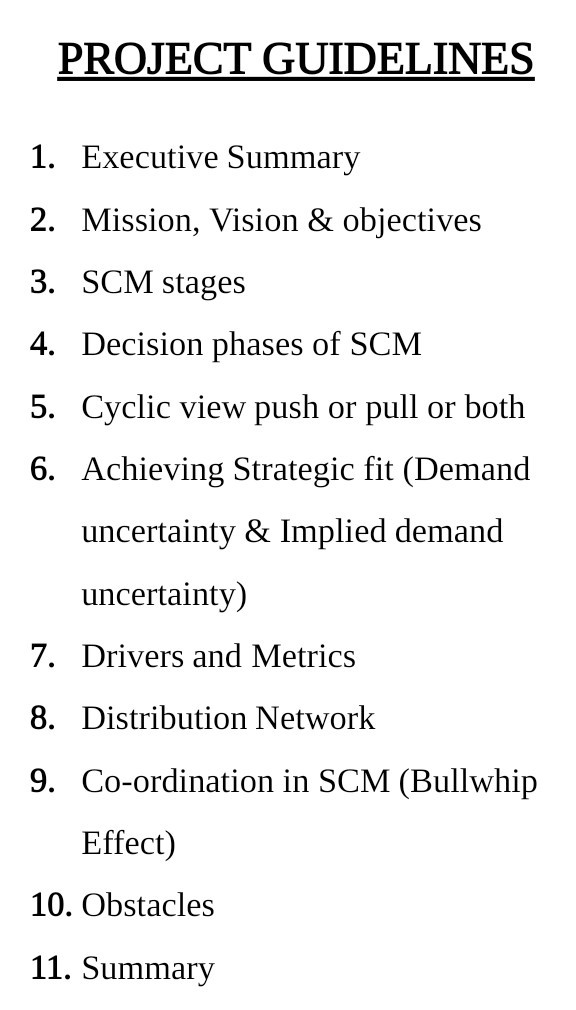 PROJECT GUIDELINES

1. Executive Summary
2. Mission, Vision & objectives
3. SCM stages
4. Decision phases of SCM
5. Cyclic view push or pull or both
6. Achieving Strategic fit (Demand uncertainty & Implied demand uncertainty)
7. Drivers and Metrics
8. Distribution Network
9. Co-ordination in SCM (Bullwhip Effect)
10. Obstacles
11. Summary